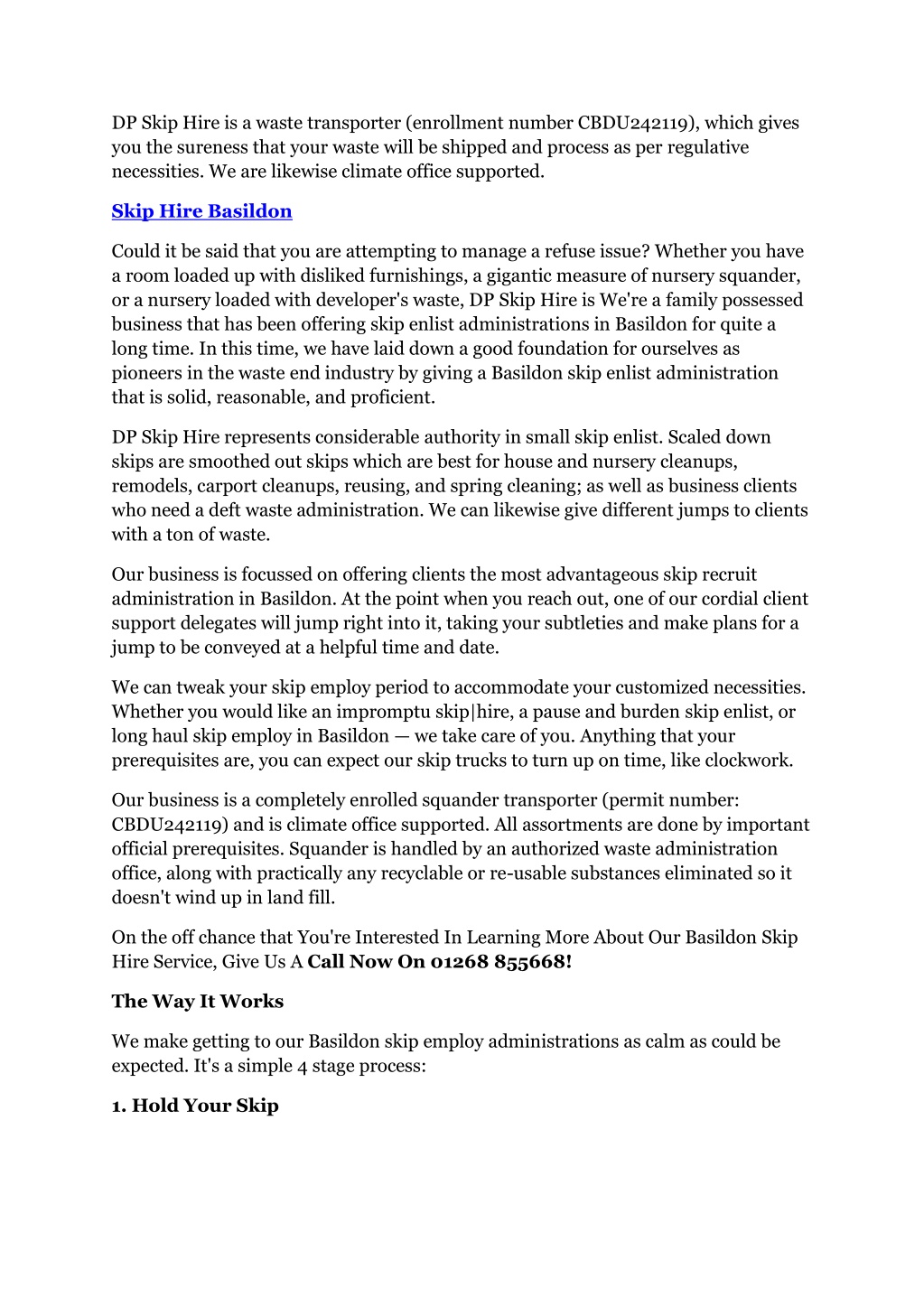 DP Skip Hire is a waste transporter (enrollment number CBDU242119), which gives you the sureness that your waste will be shipped and process as per regulative necessities. We are likewise climate office supported.

Skip Hire Basildon

Could it be said that you are attempting to manage a refuse issue? Whether you have a room loaded up with disliked furnishings, a gigantic measure of nursery squander, or a nursery loaded with developer's waste, DP Skip Hire is We're a family possessed business that has been offering skip enlist administrations in Basildon for quite a long time. In this time, we have laid down a good foundation for ourselves as pioneers in the waste end industry by giving a Basildon skip enlist administration that is solid, reasonable, and proficient.

DP Skip Hire represents considerable authority in small skip enlist. Scaled down skips are smoothed out skips which are best for house and nursery cleanups, remodels, carport cleanups, reusing, and spring cleaning; as well as business clients who need a deft waste administration. We can likewise give different jumps to clients with a ton of waste.

Our business is focussed on offering clients the most advantageous skip recruit administration in Basildon. At the point when you reach out, one of our cordial client support delegates will jump right into it, taking your subtleties and make plans for a jump to be conveyed at a helpful time and date.

We can tweak your skip employ period to accommodate your customized necessities. Whether you would like an impromptu skip|hire, a pause and burden skip enlist, or long haul skip employ in Basildon — we take care of you. Anything that your prerequisites are, you can expect our skip trucks to turn up on time, like clockwork.

Our business is a completely enrolled squander transporter (permit number: CBDU242119) and is climate office supported. All assortments are done by important official prerequisites. Squander is handled by an authorized waste administration office, along with practically any recyclable or re-usable substances eliminated so it doesn't wind up in land fill.

On the off chance that You're Interested In Learning More About Our Basildon Skip Hire Service, Give Us A Call Now On 01268 855668!

The Way It Works

We make getting to our Basildon skip employ administrations as calm as could be expected. It's a simple 4 stage process:

1. Hold Your Skip